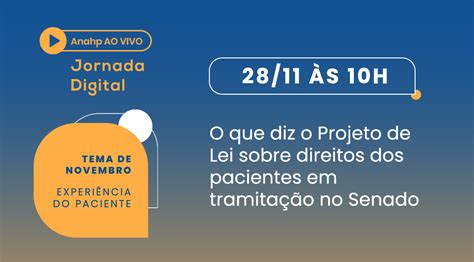 Anahp AO VIVO

Jornada Digital

TEMA DE NOVEMBRO

EXPERIÊNCIA DO PACIENTE

28/11 ÀS 10H

O que diz o Projeto de Lei sobre direitos dos pacientes em tramitação no Senado